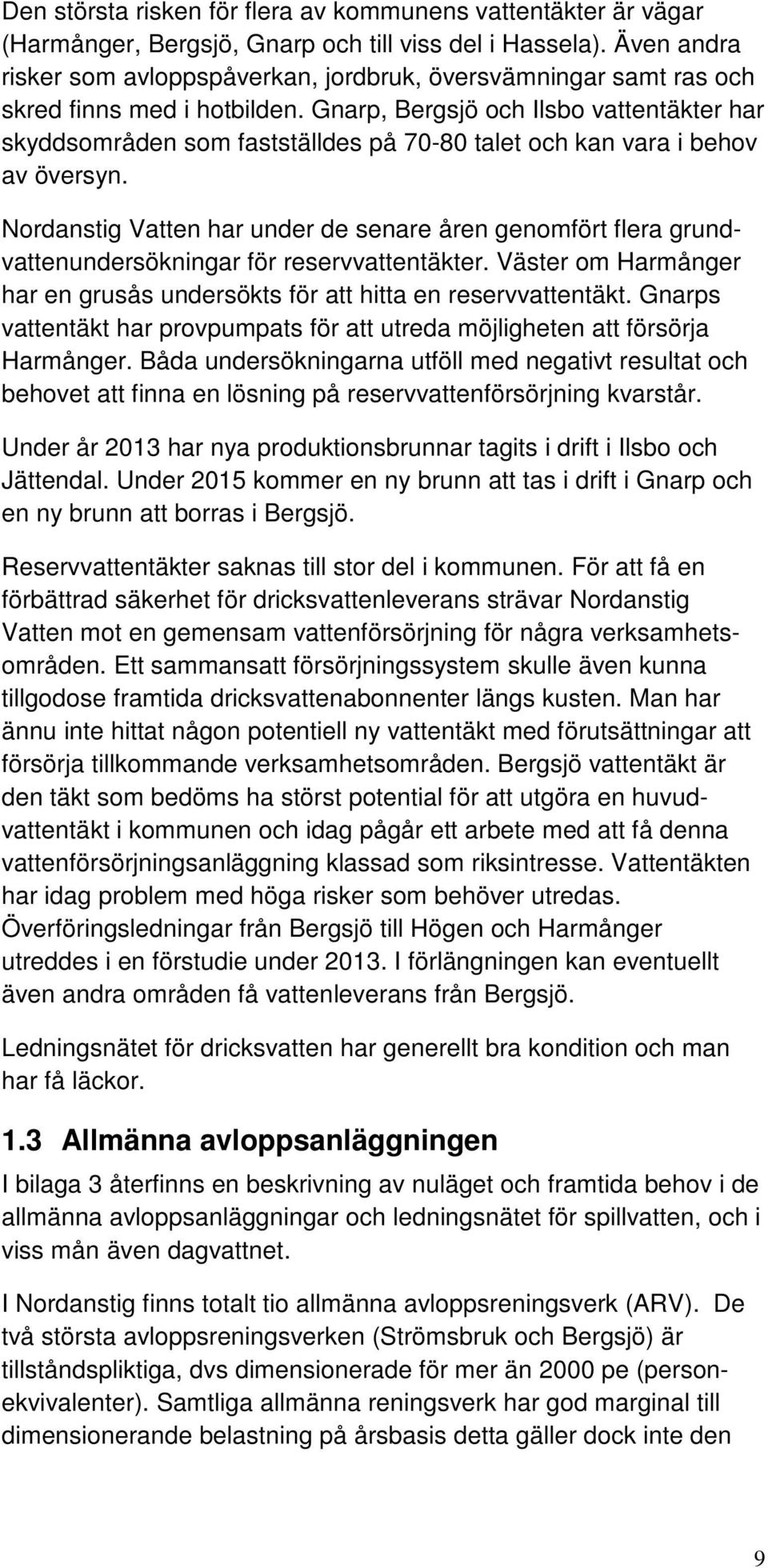 Den största risken för flera av kommunens vattentäkter är vägar (Harmånger, Bergsjö, Gnarp och till viss del i Hassela). Även andra risker som avloppspåverkan, jordbruk, översvämningar samt ras och skred finns med i hotbilden. Gnarp, Bergsjö och Ilsbo vattentäkter har skyddsområden som fastställdes på 70-80 talet och kan vara i behov av översyn.

Nordanstig Vatten har under de senare åren genomfört flera grundvattenundersökningar för reservvattentäkter. Väster om Harmånger har en grusås undersökts för att hitta en reservvattentäkt. Gnarps vattentäkt har provpumpats för att utreda möjligheten att försörja Harmånger. Båda undersökningarna utföll med negativt resultat och behovet att finna en lösning på reservvattenförsörjning kvarstår.

Under år 2013 har nya produktionsbrunnar tagits i drift i Ilsbo och Jättendal. Under 2015 kommer en ny brunn att tas i drift i Gnarp och en ny brunn att borras i Bergsjö.

Reservvattentäkter saknas till stor del i kommunen. För att få en förbättrad säkerhet för dricksvattenleverans strävar Nordanstig Vatten mot en gemensam vattenförsörjning för några verksamhetsområden. Ett sammansatt försörjningssystem skulle även kunna tillgodose framtida dricksvattenabonnenter längs kusten. Man har ännu inte hittat någon potentiell ny vattentäkt med förutsättningar att försörja tillkommande verksamhetsområden. Bergsjö vattentäkt är den täkt som bedöms ha störst potential för att utgöra en huvudvattentäkt i kommunen och idag pågår ett arbete med att få denna vattenförsörjningsanläggning klassad som riksintresse. Vattentäkten har idag problem med höga risker som behöver utredas. Överföringsledningar från Bergsjö till Högen och Harmånger utreddes i en förstudie under 2013. I förlängningen kan eventuellt även andra områden få vattenleverans från Bergsjö.

Ledningsnätet för dricksvatten har generellt bra kondition och man har få läckor.

1.3 Allmänna avloppsanläggningen

I bilaga 3 återfinns en beskrivning av nuläget och framtida behov i de allmänna avloppsanläggningar och ledningsnätet för spillvatten, och i viss mån även dagvattnet.

I Nordanstig finns totalt tio allmänna avloppsreningsverk (ARV). De två största avloppsreningsverken (Strömsbruk och Bergsjö) är tillståndspliktiga, dvs dimensionerade för mer än 2000 pe (personekvivalenter). Samtliga allmänna reningsverk har god marginal till dimensionerande belastning på årsbasis detta gäller dock inte den

9